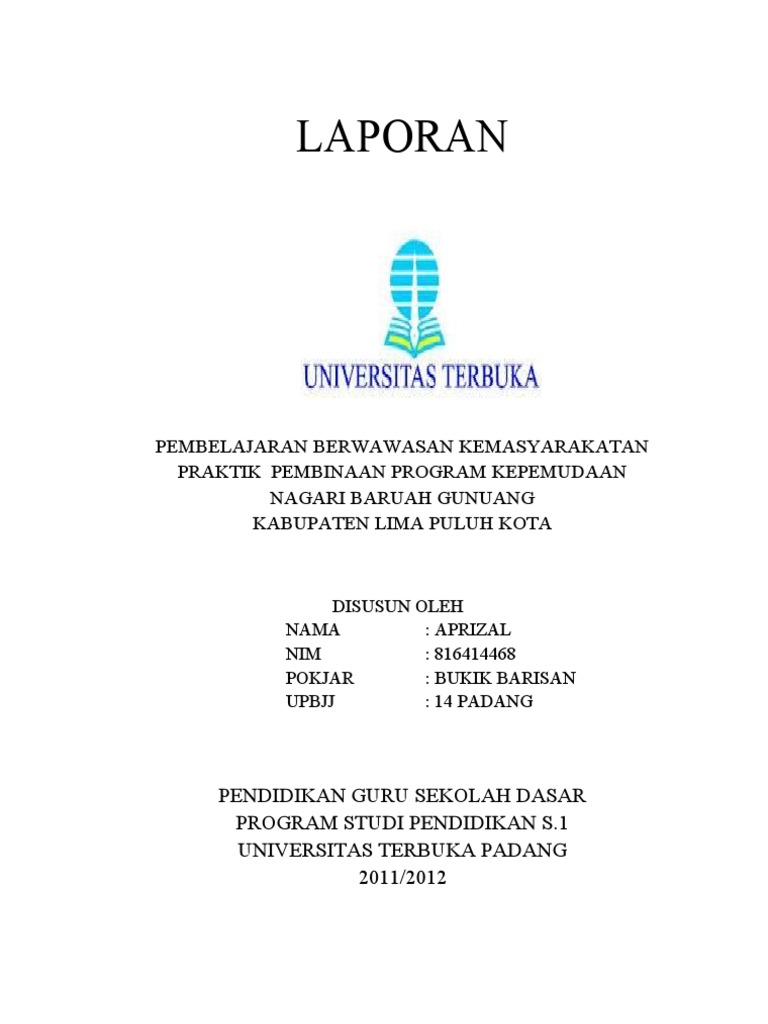 LAPORAN

UNIVERSITAS TERBUKA

PEMBELAJARAN BERWAWASAN KEMASYARAKATAN
PRAKTIK PEMBINAAN PROGRAM KEPEMUDAAN
NAGARI BARUAH GUNUANG
KABUPATEN LIMA PULUH KOTA

DISUSUN OLEH
NAMA : APRIZAL
NIM : 816414468
POKJAR : BUKIK BARISAN
UPBJJ : 14 PADANG

PENDIDIKAN GURU SEKOLAH DASAR
PROGRAM STUDI PENDIDIKAN S.1
UNIVERSITAS TERBUKA PADANG
2011/2012